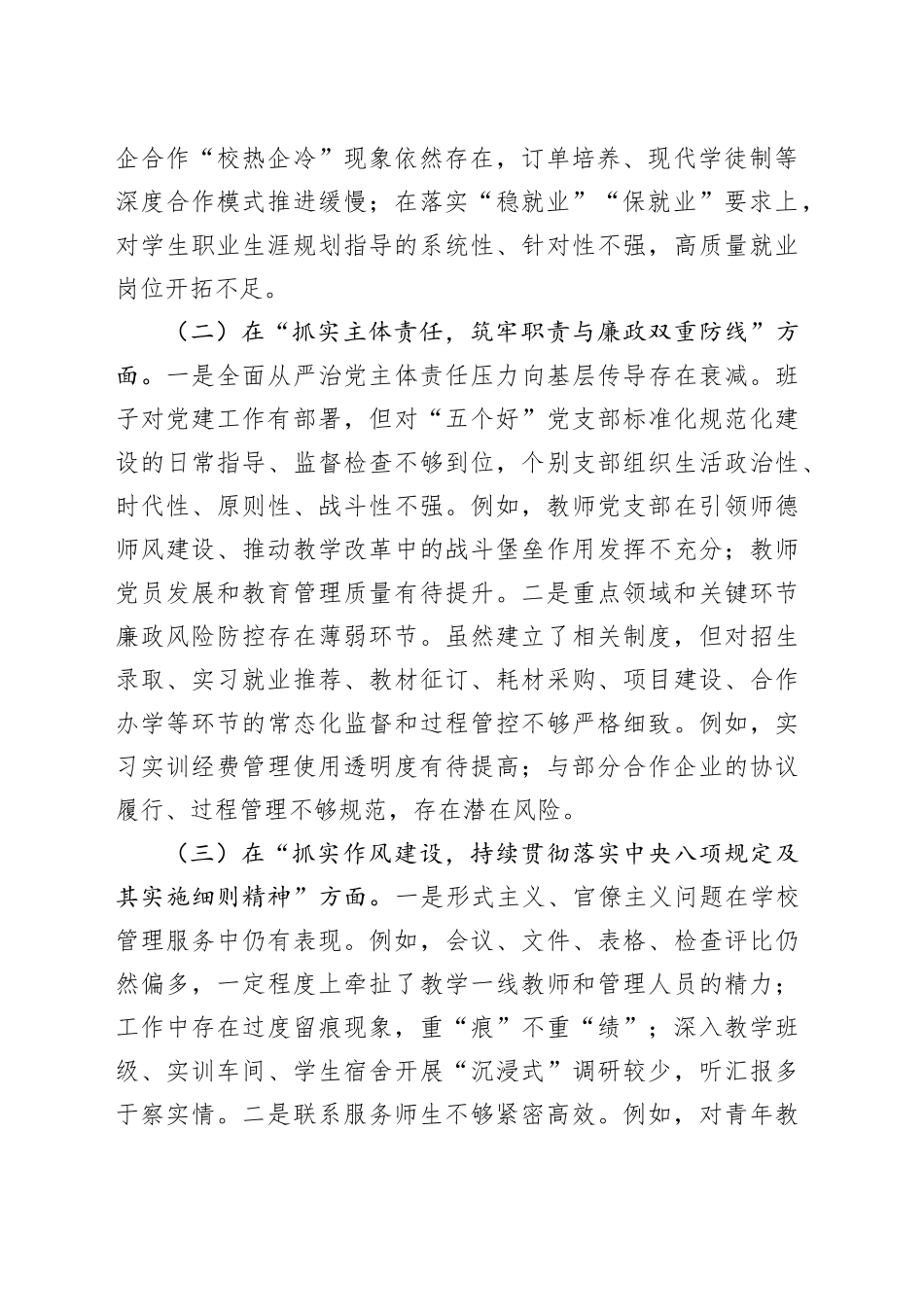 企合作“校热企冷”现象依然存在，订单培养、现代学徒制等深度合作模式推进缓慢；在落实“稳就业”“保就业”要求上，对学生职业生涯规划指导的系统性、针对性不强，高质量就业岗位开拓不足。

（二）在“抓实主体责任，筑牢职责与廉政双重防线”方面。一是全面从严治党主体责任压力向基层传导存在衰减。班子对党建工作有部署，但对“五个好”党支部标准化规范化建设的日常指导、监督检查不够到位，个别支部组织生活政治性、时代性、原则性、战斗性不强。例如，教师党支部在引领师德师风建设、推动教学改革中的战斗堡垒作用发挥不充分；教师党员发展和教育管理质量有待提升。二是重点领域和关键环节廉政风险防控存在薄弱环节。虽然建立了相关制度，但对招生录取、实习就业推荐、教材征订、耗材采购、项目建设、合作办学等环节的常态化监督和过程管控不够严格细致。例如，实习实训经费管理使用透明度有待提高；与部分合作企业的协议履行、过程管理不够规范，存在潜在风险。

（三）在“抓实作风建设，持续贯彻落实中央八项规定及其实施细则精神”方面。一是形式主义、官僚主义问题在学校管理服务中仍有表现。例如，会议、文件、表格、检查评比仍然偏多，一定程度上牵扯了教学一线教师和管理人员的精力；工作中存在过度留痕现象，重“痕”不重“绩”；深入教学班级、实训车间、学生宿舍开展“沉浸式”调研较少，听汇报多于察实情。二是联系服务师生不够紧密高效。例如，对青年教